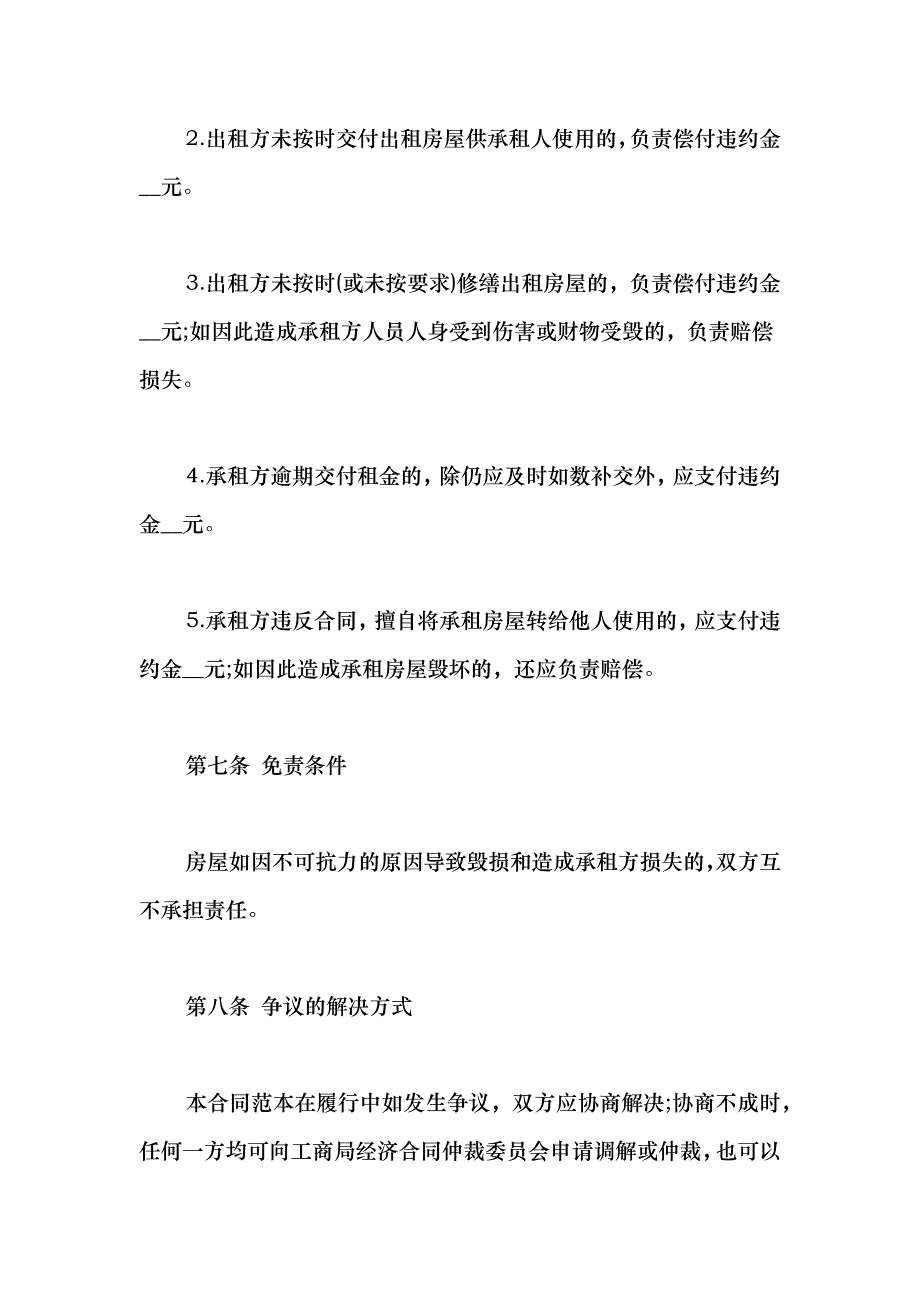 2.出租方未按时交付出租房屋供承租人使用的，负责偿付违约金__元。

3.出租方未按时(或未按要求)修缮出租房屋的，负责偿付违约金__元;如因此造成承租方人员人身受到伤害或财物受毁的，负责赔偿损失。

4.承租方逾期交付租金的，除仍应及时如数补交外，应支付违约金__元。

5.承租方违反合同，擅自将承租房屋转给他人使用的，应支付违约金__元;如因此造成承租房屋毁坏的，还应负责赔偿。

第七条 免责条件

房屋如因不可抗力的原因导致毁损和造成承租方损失的，双方互不承担责任。

第八条 争议的解决方式

本合同范本在履行中如发生争议，双方应协商解决;协商不成时，任何一方均可向工商局经济合同仲裁委员会申请调解或仲裁，也可以